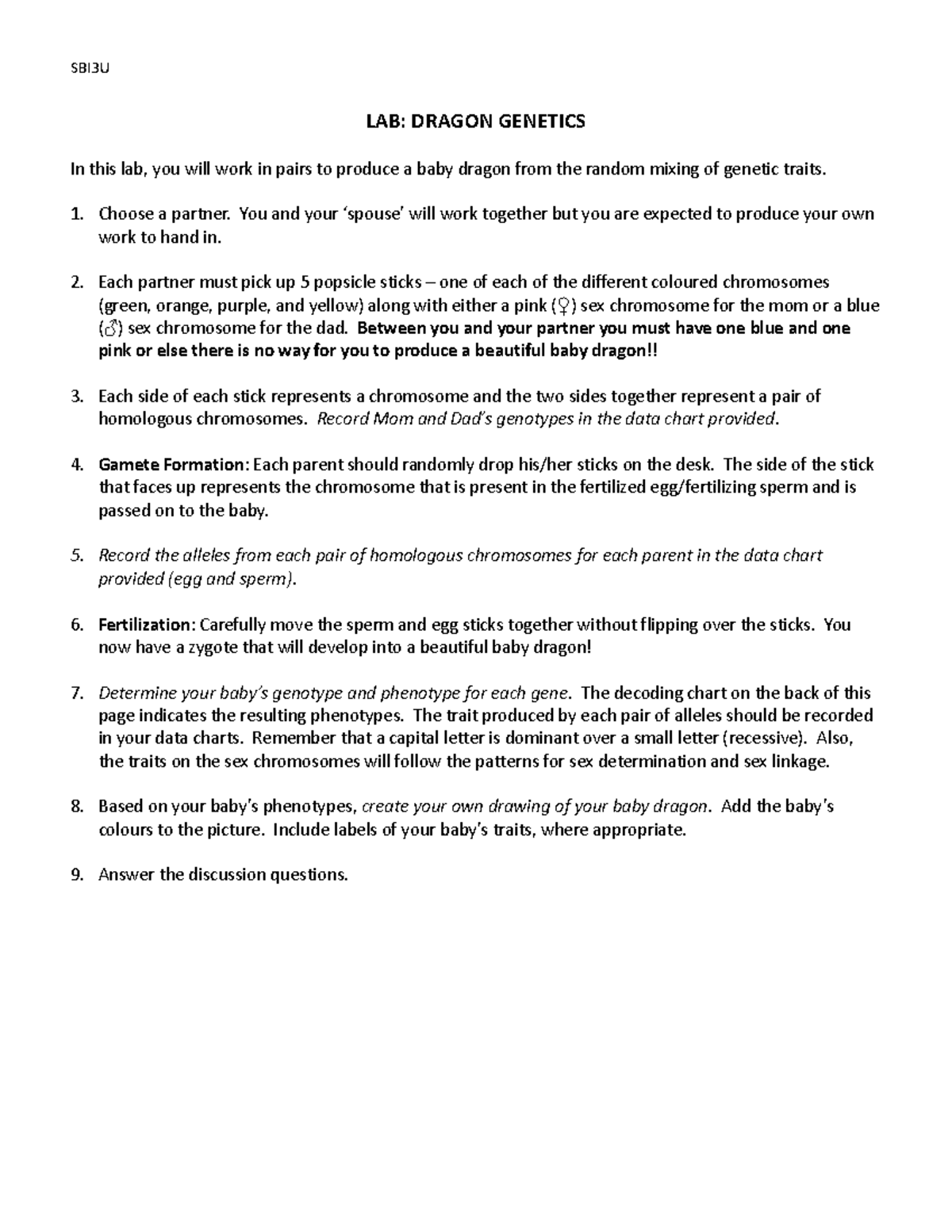 SBI3U

LAB: DRAGON GENETICS

In this lab, you will work in pairs to produce a baby dragon from the random mixing of genetic traits.

1. Choose a partner. You and your 'spouse' will work together but you are expected to produce your own work to hand in.

2. Each partner must pick up 5 popsicle sticks – one of each of the different coloured chromosomes (green, orange, purple, and yellow) along with either a pink (♀) sex chromosome for the mom or a blue (♂) sex chromosome for the dad. Between you and your partner you must have one blue and one pink or else there is no way for you to produce a beautiful baby dragon!!

3. Each side of each stick represents a chromosome and the two sides together represent a pair of homologous chromosomes. Record Mom and Dad's genotypes in the data chart provided.

4. Gamete Formation: Each parent should randomly drop his/her sticks on the desk. The side of the stick that faces up represents the chromosome that is present in the fertilized egg/fertilizing sperm and is passed on to the baby.

5. Record the alleles from each pair of homologous chromosomes for each parent in the data chart provided (egg and sperm).

6. Fertilization: Carefully move the sperm and egg sticks together without flipping over the sticks. You now have a zygote that will develop into a beautiful baby dragon!

7. Determine your baby's genotype and phenotype for each gene. The decoding chart on the back of this page indicates the resulting phenotypes. The trait produced by each pair of alleles should be recorded in your data charts. Remember that a capital letter is dominant over a small letter (recessive). Also, the traits on the sex chromosomes will follow the patterns for sex determination and sex linkage.

8. Based on your baby's phenotypes, create your own drawing of your baby dragon. Add the baby's colours to the picture. Include labels of your baby's traits, where appropriate.

9. Answer the discussion questions.